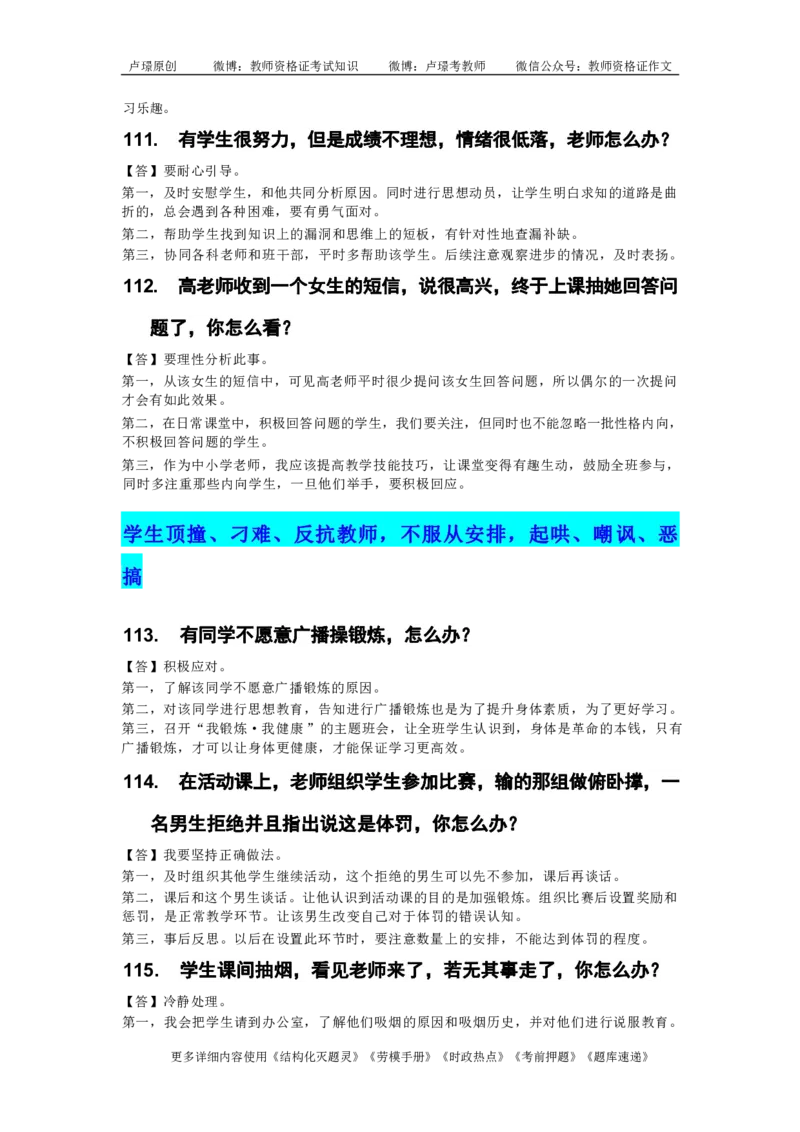 卢璟原创　　微博：教师资格证考试知识　　微博：卢璟考教师　　微信公众号：教师资格证作文

习乐趣。

111.　有学生很努力，但是成绩不理想，情绪很低落，老师怎么办？

【答】要耐心引导。

第一，及时安慰学生，和他共同分析原因。同时进行思想动员，让学生明白求知的道路是曲折的，总会遇到各种困难，要有勇气面对。

第二，帮助学生找到知识上的漏洞和思维上的短板，有针对性地查漏补缺。

第三，协同各科老师和班干部，平时多帮助该学生。后续注意观察进步的情况，及时表扬。

112.　高老师收到一个女生的短信，说很高兴，终于上课抽她回答问题了，你怎么看？

【答】要理性分析此事。

第一，从该女生的短信中，可见高老师平时很少提问该女生回答问题，所以偶尔的一次提问才会有如此效果。

第二，在日常课堂中，积极回答问题的学生，我们要关注，但同时也不能忽略一批性格内向，不积极回答问题的学生。

第三，作为中小学老师，我应该提高教学技能技巧，让课堂变得有趣生动，鼓励全班参与，同时多注重那些内向学生，一旦他们举手，要积极回应。

学生顶撞、刁难、反抗教师，不服从安排，起哄、嘲讽、恶搞

113.　有同学不愿意广播操锻炼，怎么办？

【答】积极应对。

第一，了解该同学不愿意广播锻炼的原因。

第二，对该同学进行思想教育，告知进行广播锻炼也是为了提升身体素质，为了更好学习。

第三，召开“我锻炼·我健康”的主题班会，让全班学生认识到，身体是革命的本钱，只有广播锻炼，才可以让身体更健康，才能保证学习更高效。

114.　在活动课上，老师组织学生参加比赛，输的那组做俯卧撑，一名男生拒绝并且指出说这是体罚，你怎么办？

【答】我要坚持正确做法。

第一，及时组织其他学生继续活动，这个拒绝的男生可以先不参加，课后再谈话。

第二，课后和这个男生谈话。让他认识到活动课的目的是加强锻炼。组织比赛后设置奖励和惩罚，是正常教学环节。让该男生改变自己对于体罚的错误认知。

第三，事后反思。以后在设置此环节时，要注意数量上的安排，不能达到体罚的程度。

115.　学生课间抽烟，看见老师来了，若无其事走了，你怎么办？

【答】冷静处理。

第一，我会把学生请到办公室，了解他们吸烟的原因和吸烟历史，并对他们进行说服教育。

更多详细内容使用《结构化灭题灵》《劳模手册》《时政热点》《考前押题》《题库速递》